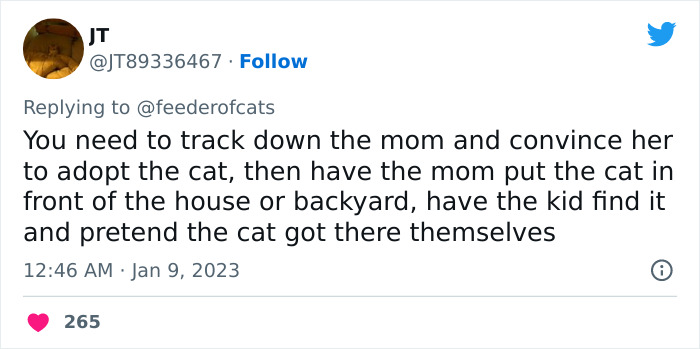 JT
@JT89336467 · Follow

Replying to @feederofcats
You need to track down the mom and convince her to adopt the cat, then have the mom put the cat in front of the house or backyard, have the kid find it and pretend the cat got there themselves

12:46 AM · Jan 9, 2023

265